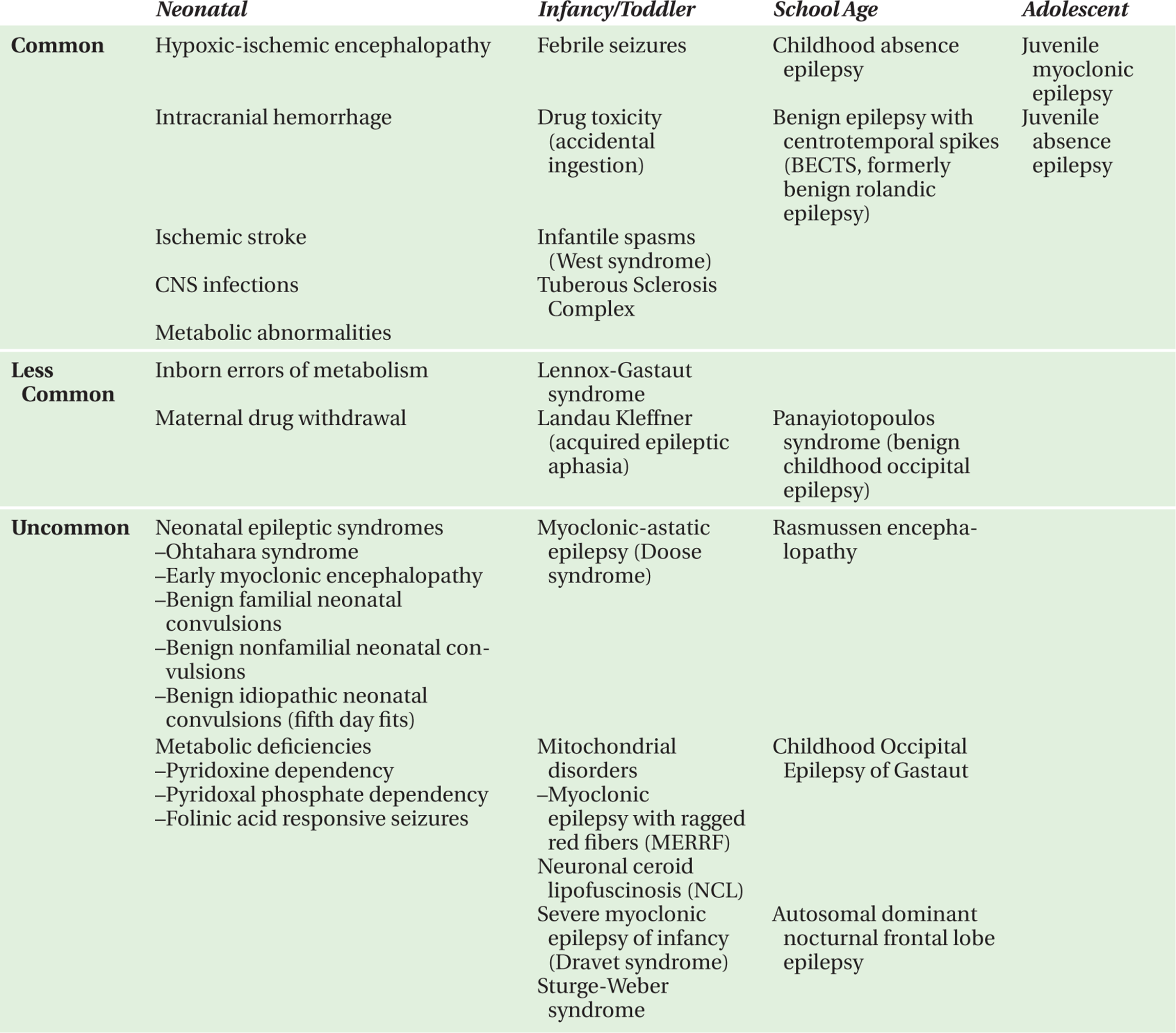 |  | Neonatal | Infancy/Toddler | School Age | Adolescent |
|---|---|---|---|---|
| Common | Hypoxic-ischemic encephalopathy | Febrile seizures | Childhood absence epilepsy | Juvenile myoclonic epilepsy |
|  | Intracranial hemorrhage | Drug toxicity (accidental ingestion) | Benign epilepsy with centrotemporal spikes (BECTS, formerly benign rolandic epilepsy) | Juvenile absence epilepsy |
|  | Ischemic stroke | Infantile spasms (West syndrome) |  |  |
|  | CNS infections | Tuberous Sclerosis Complex |  |  |
|  | Metabolic abnormalities |  |  |  |
| Less Common | Inborn errors of metabolism | Lennox-Gastaut syndrome |  |  |
|  | Maternal drug withdrawal | Landau Kleffner (acquired epileptic aphasia) | Panayiotopoulos syndrome (benign childhood occipital epilepsy) |  |
| Uncommon | Neonatal epileptic syndromes –Ohtahara syndrome –Early myoclonic encephalopathy –Benign familial neonatal convulsions –Benign nonfamilial neonatal convulsions –Benign idiopathic neonatal convulsions (fifth day fits) | Myoclonic-astatic epilepsy (Doose syndrome) | Rasmussen encephalopathy |  |
|  | Metabolic deficiencies –Pyridoxine dependency –Pyridoxal phosphate dependency –Folinic acid responsive seizures | Mitochondrial disorders –Myoclonic epilepsy with ragged red fibers (MERRF) | Childhood Occipital Epilepsy of Gastaut |  |
|  |  | Neuronal ceroid lipofuscinosis (NCL) |  |  |
|  |  | Severe myoclonic epilepsy of infancy (Dravet syndrome) | Autosomal dominant nocturnal frontal lobe epilepsy |  |
|  |  | Sturge-Weber syndrome |  |  |